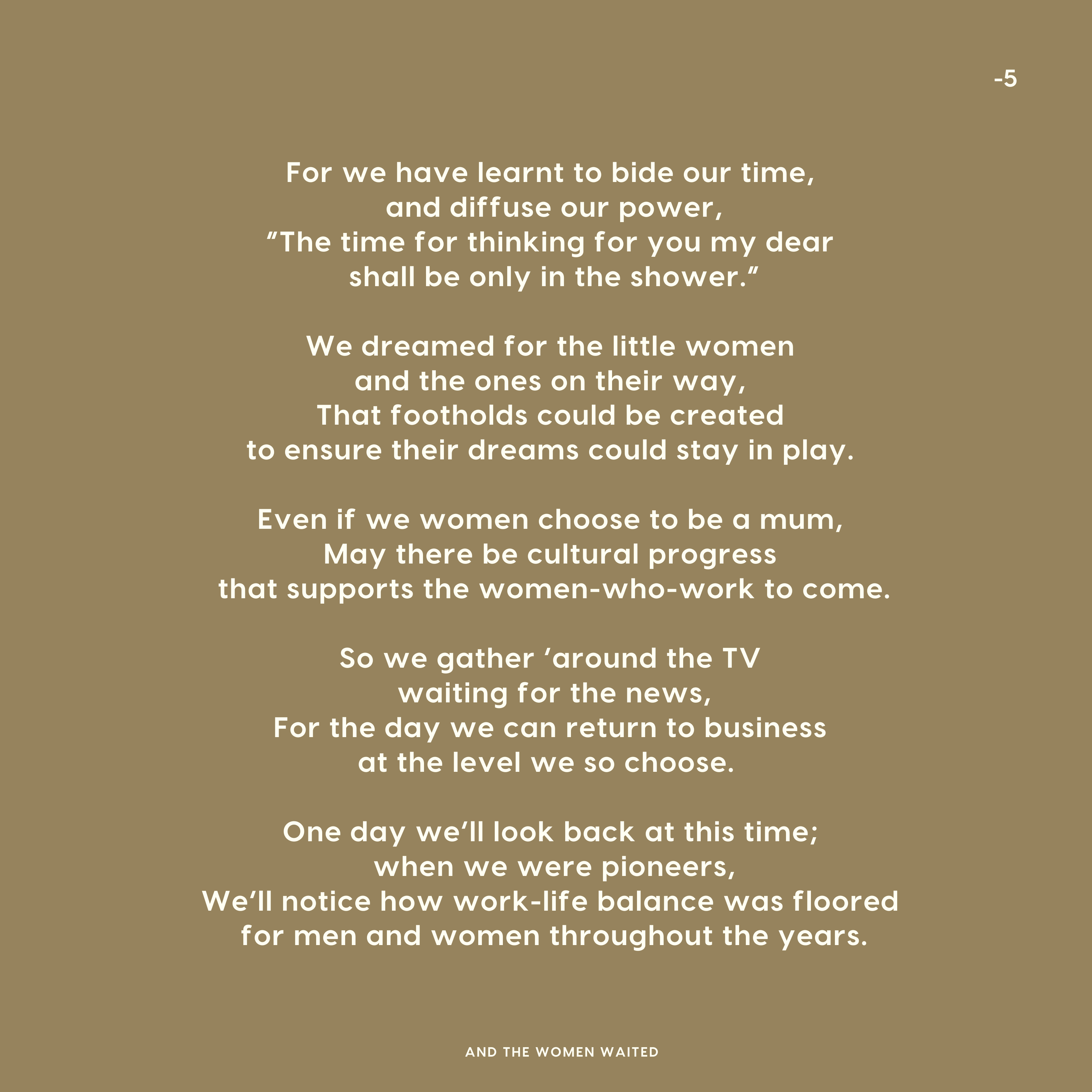 -5

For we have learnt to bide our time,
and diffuse our power,
"The time for thinking for you my dear
shall be only in the shower."

We dreamed for the little women
and the ones on their way,
That footholds could be created
to ensure their dreams could stay in play.

Even if we women choose to be a mum,
May there be cultural progress
that supports the women-who-work to come.

So we gather 'around the TV
waiting for the news,
For the day we can return to business
at the level we so choose.

One day we'll look back at this time;
when we were pioneers,
We'll notice how work-life balance was floored
for men and women throughout the years.

AND THE WOMEN WAITED